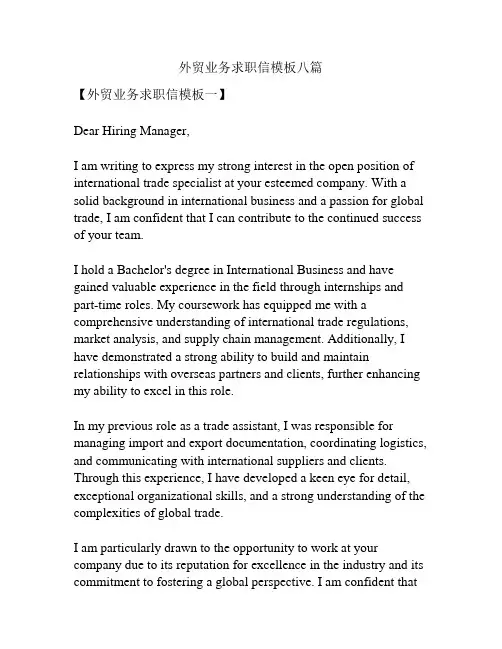 外贸业务求职信模板八篇

【外贸业务求职信模板一】

Dear Hiring Manager,

I am writing to express my strong interest in the open position of international trade specialist at your esteemed company. With a solid background in international business and a passion for global trade, I am confident that I can contribute to the continued success of your team.

I hold a Bachelor's degree in International Business and have gained valuable experience in the field through internships and part-time roles. My coursework has equipped me with a comprehensive understanding of international trade regulations, market analysis, and supply chain management. Additionally, I have demonstrated a strong ability to build and maintain relationships with overseas partners and clients, further enhancing my ability to excel in this role.

In my previous role as a trade assistant, I was responsible for managing import and export documentation, coordinating logistics, and communicating with international suppliers and clients. Through this experience, I have developed a keen eye for detail, exceptional organizational skills, and a strong understanding of the complexities of global trade.

I am particularly drawn to the opportunity to work at your company due to its reputation for excellence in the industry and its commitment to fostering a global perspective. I am confident that